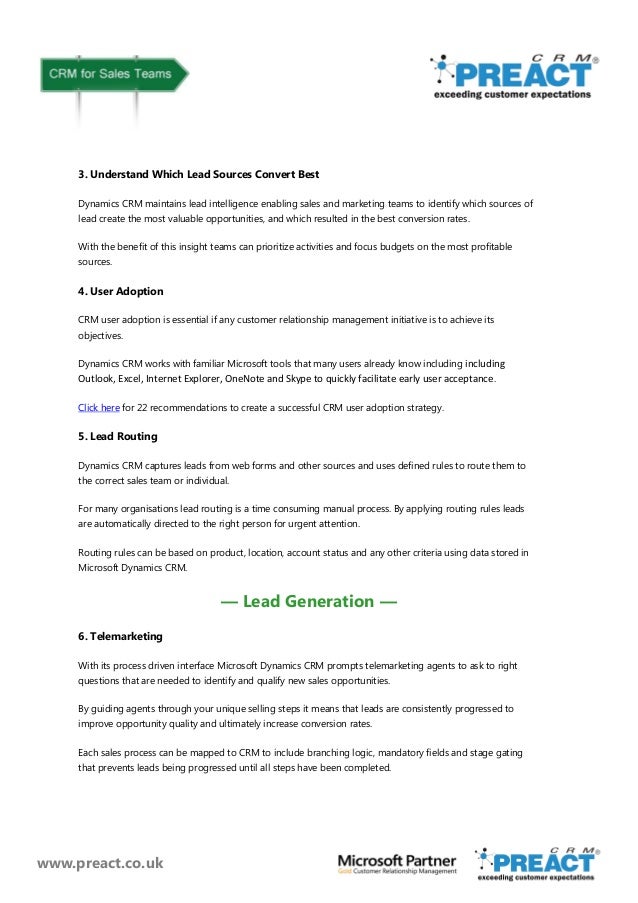 CRM for Sales Teams

CRM PREACT®
exceeding customer expectations

3. Understand Which Lead Sources Convert Best

Dynamics CRM maintains lead intelligence enabling sales and marketing teams to identify which sources of lead create the most valuable opportunities, and which resulted in the best conversion rates.

With the benefit of this insight teams can prioritize activities and focus budgets on the most profitable sources.

4. User Adoption

CRM user adoption is essential if any customer relationship management initiative is to achieve its objectives.

Dynamics CRM works with familiar Microsoft tools that many users already know including including Outlook, Excel, Internet Explorer, OneNote and Skype to quickly facilitate early user acceptance.

Click here for 22 recommendations to create a successful CRM user adoption strategy.

5. Lead Routing

Dynamics CRM captures leads from web forms and other sources and uses defined rules to route them to the correct sales team or individual.

For many organisations lead routing is a time consuming manual process. By applying routing rules leads are automatically directed to the right person for urgent attention.

Routing rules can be based on product, location, account status and any other criteria using data stored in Microsoft Dynamics CRM.

— Lead Generation —

6. Telemarketing

With its process driven interface Microsoft Dynamics CRM prompts telemarketing agents to ask to right questions that are needed to identify and qualify new sales opportunities.

By guiding agents through your unique selling steps it means that leads are consistently progressed to improve opportunity quality and ultimately increase conversion rates.

Each sales process can be mapped to CRM to include branching logic, mandatory fields and stage gating that prevents leads being progressed until all steps have been completed.

www.preact.co.uk

Microsoft Partner
Gold Customer Relationship Management

CRM PREACT®
exceeding customer expectations